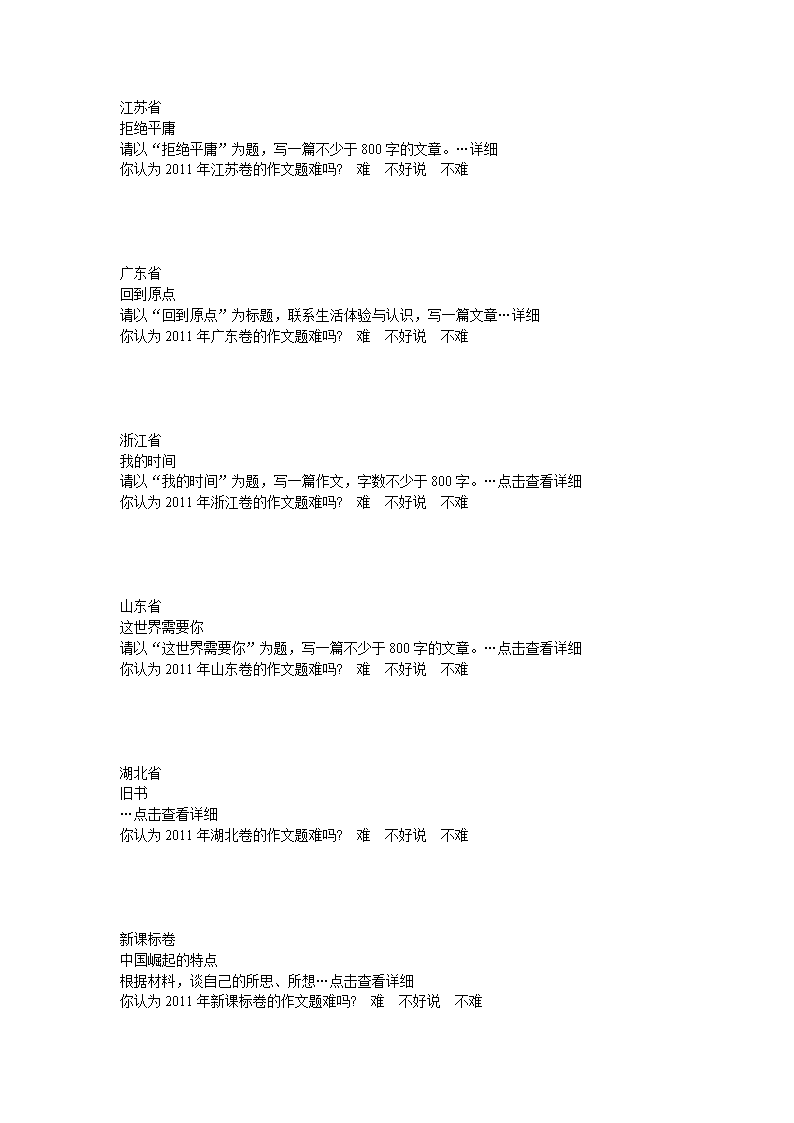 江苏省
拒绝平庸
请以“拒绝平庸”为题，写一篇不少于 800 字的文章。…详细
你认为 2011 年江苏卷的作文题难吗？ 难 不好说 不难

广东省
回到原点
请以“回到原点”为标题，联系生活体验与认识，写一篇文章…详细
你认为 2011 年广东卷的作文题难吗？ 难 不好说 不难

浙江省
我的时间
请以“我的时间”为题，写一篇作文，字数不少于 800 字。…点击查看详细
你认为 2011 年浙江卷的作文题难吗？ 难 不好说 不难

山东省
这世界需要你
请以“这世界需要你”为题，写一篇不少于 800 字的文章。…点击查看详细
你认为 2011 年山东卷的作文题难吗？ 难 不好说 不难

湖北省
旧书
…点击查看详细
你认为 2011 年湖北卷的作文题难吗？ 难 不好说 不难

新课标卷
中国崛起的特点
根据材料，谈自己的所思、所想…点击查看详细
你认为 2011 年新课标卷的作文题难吗？ 难 不好说 不难